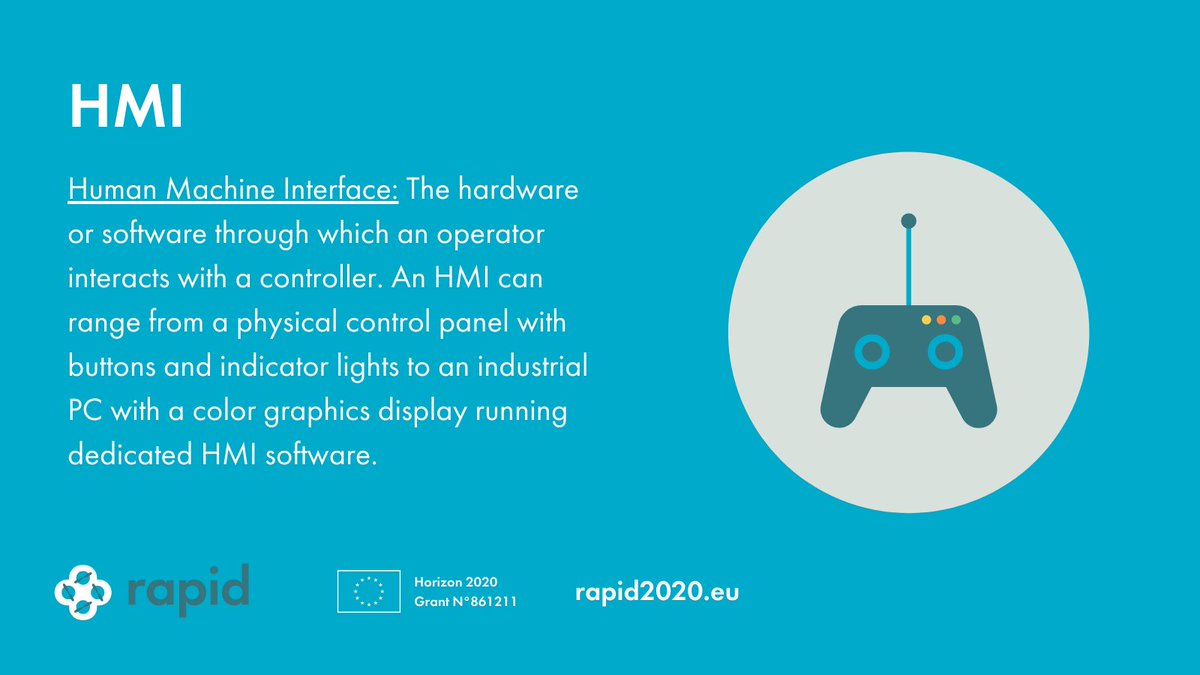 HMI

Human Machine Interface: The hardware or software through which an operator interacts with a controller. An HMI can range from a physical control panel with buttons and indicator lights to an industrial PC with a color graphics display running dedicated HMI software.

rapid

Horizon 2020
Grant N°861211

rapid2020.eu